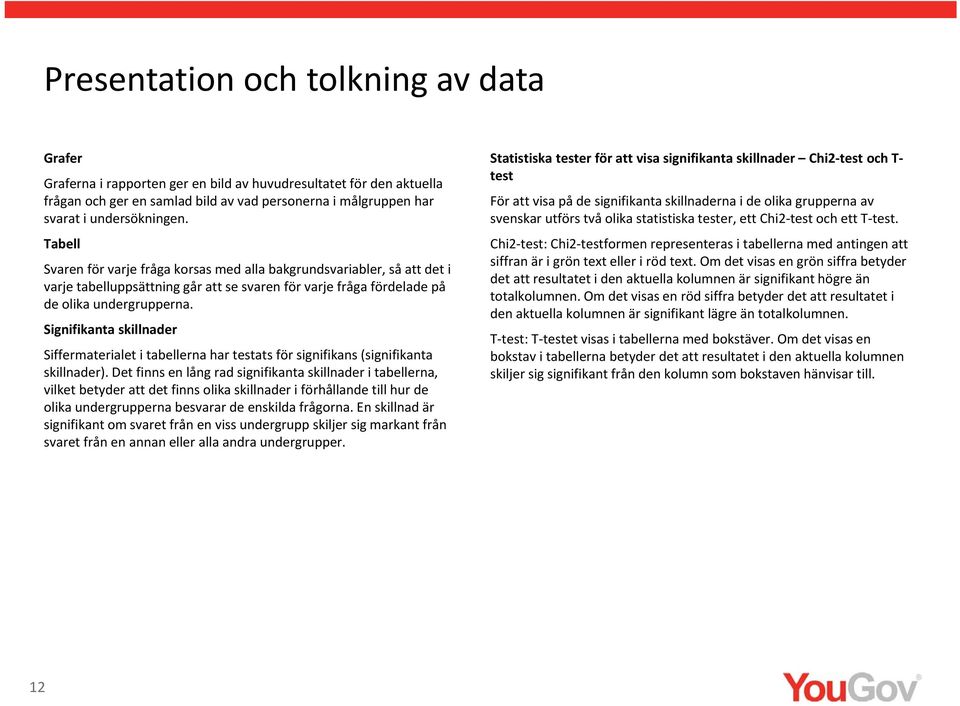 Presentation och tolkning av data

Grafer

Graferna i rapporten ger en bild av huvudresultatet för den aktuella frågan och ger en samlad bild av vad personerna i målgruppen har svarat i undersökningen.

Tabell

Svaren för varje fråga korsas med alla bakgrundsvariabler, så att det i varje tabelluppsättning går att se svaren för varje fråga fördelade på de olika undergrupperna.

Signifikanta skillnader

Siffermaterialet i tabellerna har testats för signifikans (signifikanta skillnader). Det finns en lång rad signifikanta skillnader i tabellerna, vilket betyder att det finns olika skillnader i förhållande till hur de olika undergrupperna besvarar de enskilda frågorna. En skillnad är signifikant om svaret från en viss undergrupp skiljer sig markant från svaret från en annan eller alla andra undergrupper.

Statistiska tester för att visa signifikanta skillnader – Chi2-test och T-test

För att visa på de signifikanta skillnaderna i de olika grupperna av svenskar utförs två olika statistiska tester, ett Chi2-test och ett T-test.

Chi2-test: Chi2-testformen representeras i tabellerna med antingen att siffran är i grön text eller i röd text. Om det visas en grön siffra betyder det att resultatet i den aktuella kolumnen är signifikant högre än totalkolumnen. Om det visas en röd siffra betyder det att resultatet i den aktuella kolumnen är signifikant lägre än totalkolumnen.

T-test: T-testet visas i tabellerna med bokstäver. Om det visas en bokstav i tabellerna betyder det att resultatet i den aktuella kolumnen skiljer sig signifikant från den kolumn som bokstaven hänvisar till.

12

YouGov